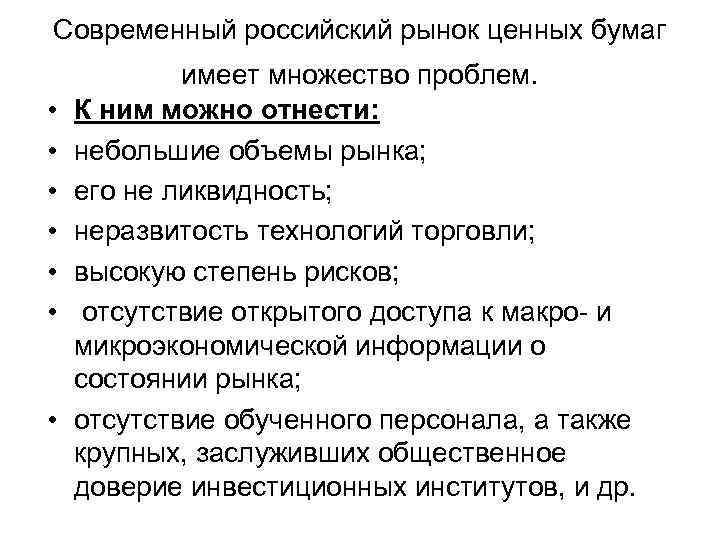 Современный российский рынок ценных бумаг имеет множество проблем.

• К ним можно отнести:
• небольшие объемы рынка;
• его не ликвидность;
• неразвитость технологий торговли;
• высокую степень рисков;
• отсутствие открытого доступа к макро- и микроэкономической информации о состоянии рынка;
• отсутствие обученного персонала, а также крупных, заслуживших общественное доверие инвестиционных институтов, и др.